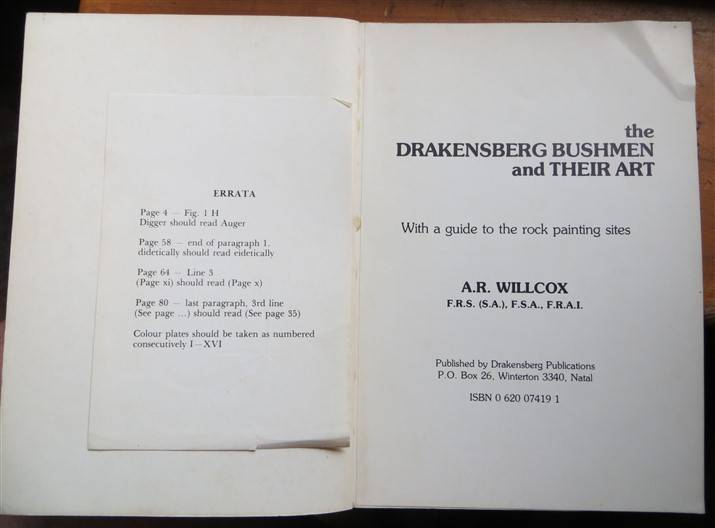 ERRATA

Page 4 — Fig. 1 H
Digger should read Auger

Page 58 — end of paragraph 1.
didetically should read eidetically

Page 64 — Line 3
(Page xi) should read (Page x)

Page 80 — last paragraph, 3rd line
(See page ...) should read (See page 35)

Colour plates should be taken as numbered consecutively I—XVI

the
DRAKENSBERG BUSHMEN
and THEIR ART

With a guide to the rock painting sites

A.R. WILLCOX
F.R.S. (S.A.), F.S.A., F.R.A.I.

Published by Drakensberg Publications
P.O. Box 26, Winterton 3340, Natal

ISBN 0 620 07419 1